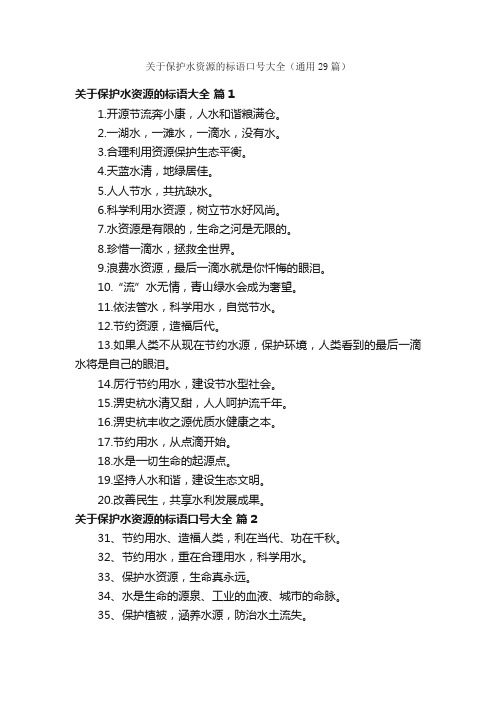 关于保护水资源的标语口号大全（通用29篇）

关于保护水资源的标语大全 篇1

1.开源节流奔小康，人水和谐粮满仓。

2.一湖水，一滩水，一滴水，没有水。

3.合理利用资源保护生态平衡。

4.天蓝水清，地绿居佳。

5.人人节水，共抗缺水。

6.科学利用水资源，树立节水好风尚。

7.水资源是有限的，生命之河是无限的。

8.珍惜一滴水，拯救全世界。

9.浪费水资源，最后一滴水就是你忏悔的眼泪。

10.“流”水无情，青山绿水会成为奢望。

11.依法管水，科学用水，自觉节水。

12.节约资源，造福后代。

13.如果人类不从现在节约水源，保护环境，人类看到的最后一滴水将是自己的眼泪。

14.厉行节约用水，建设节水型社会。

15.淠史杭水清又甜，人人呵护流千年。

16.淠史杭丰收之源优质水健康之本。

17.节约用水，从点滴开始。

18.水是一切生命的起源点。

19.坚持人水和谐，建设生态文明。

20.改善民生，共享水利发展成果。

关于保护水资源的标语口号大全 篇2

31、节约用水、造福人类，利在当代、功在千秋。

32、节约用水，重在合理用水，科学用水。

33、保护水资源，生命真永远。

34、水是生命的源泉、工业的血液、城市的命脉。

35、保护植被，涵养水源，防治水土流失。